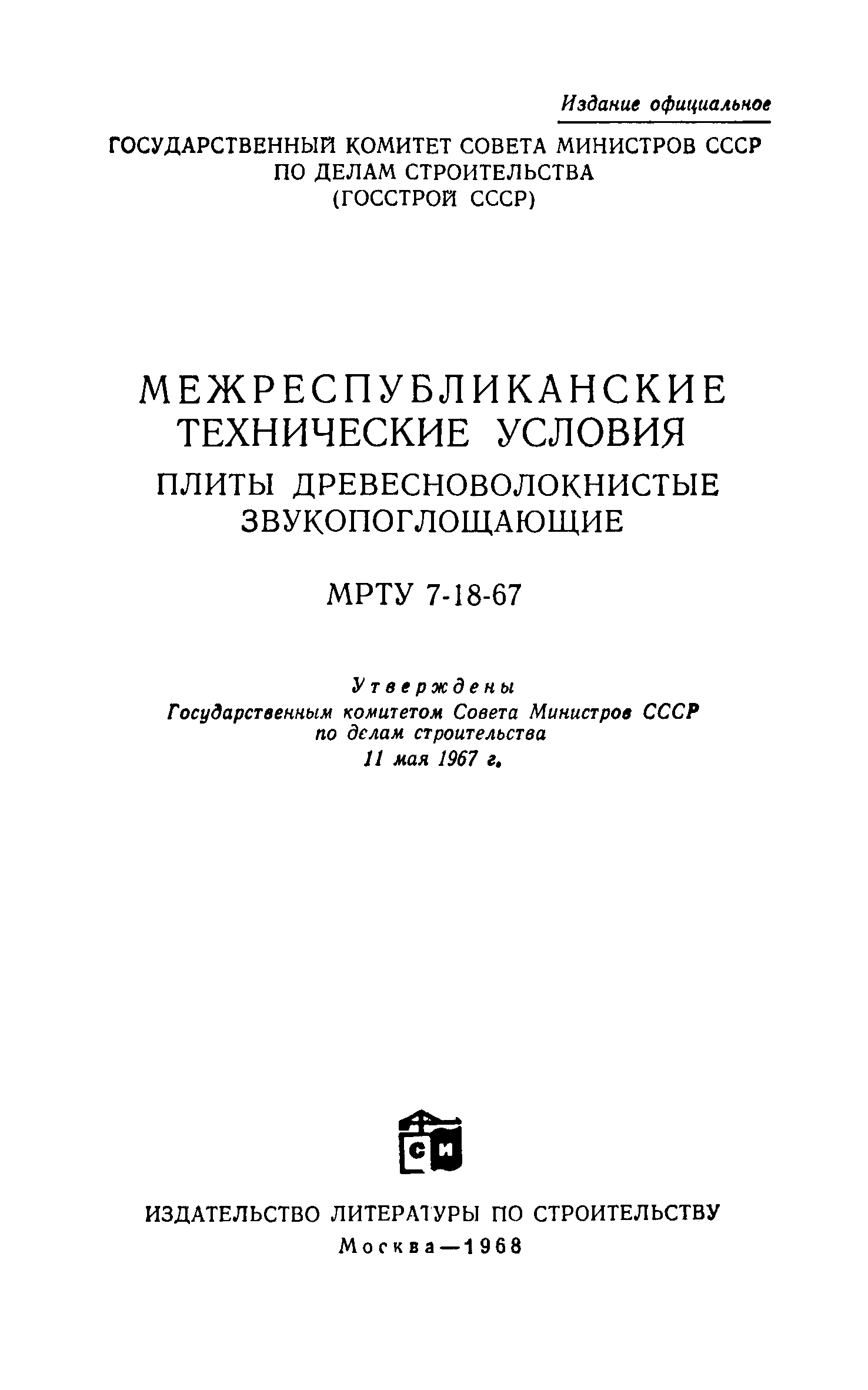 Издание официальное

ГОСУДАРСТВЕННЫЙ КОМИТЕТ СОВЕТА МИНИСТРОВ СССР ПО ДЕЛАМ СТРОИТЕЛЬСТВА (ГОССТРОЙ СССР)

МЕЖРЕСПУБЛИКАНСКИЕ ТЕХНИЧЕСКИЕ УСЛОВИЯ

ПЛИТЫ ДРЕВЕСНОВОЛОКНИСТЫЕ ЗВУКОПОГЛОЩАЮЩИЕ

МРТУ 7-18-67

Утверждены
Государственным комитетом Совета Министров СССР по делам строительства
11 мая 1967 г.

СИ

ИЗДАТЕЛЬСТВО ЛИТЕРАТУРЫ ПО СТРОИТЕЛЬСТВУ
Москва—1968